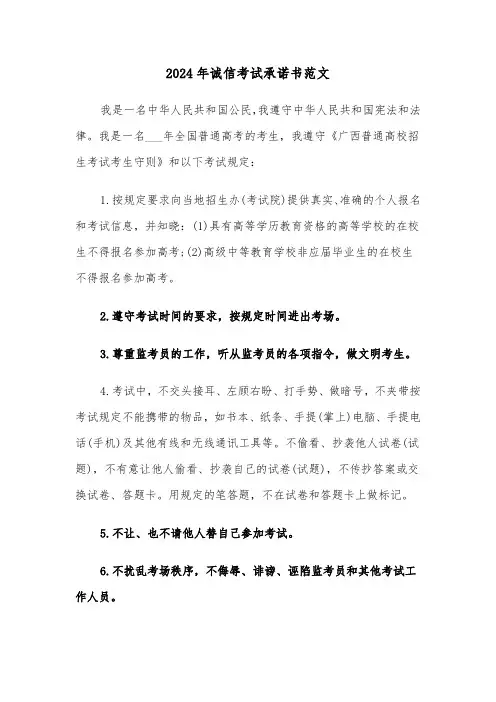 2024年诚信考试承诺书范文

我是一名中华人民共和国公民，我遵守中华人民共和国宪法和法律。我是一名___年全国普通高考的考生，我遵守《广西普通高校招生考试考生守则》和以下考试规定：

1.按规定要求向当地招生办(考试院)提供真实、准确的个人报名和考试信息，并知晓：(1)具有高等学历教育资格的高等学校的在校生不得报名参加高考；(2)高级中等教育学校非应届毕业生的在校生不得报名参加高考。

2.遵守考试时间的要求，按规定时间进出考场。

3.尊重监考员的工作，听从监考员的各项指令，做文明考生。

4.考试中，不交头接耳、左顾右盼、打手势、做暗号，不夹带按考试规定不能携带的物品，如书本、纸条、手提(掌上)电脑、手提电话(手机)及其他有线和无线通讯工具等。不偷看、抄袭他人试卷(试题)，不有意让他人偷看、抄袭自己的试卷(试题)，不传抄答案或交换试卷、答题卡。用规定的笔答题，不在试卷和答题卡上做标记。

5.不让、也不请他人替自己参加考试。

6.不扰乱考场秩序，不侮辱、诽谤、诬陷监考员和其他考试工作人员。